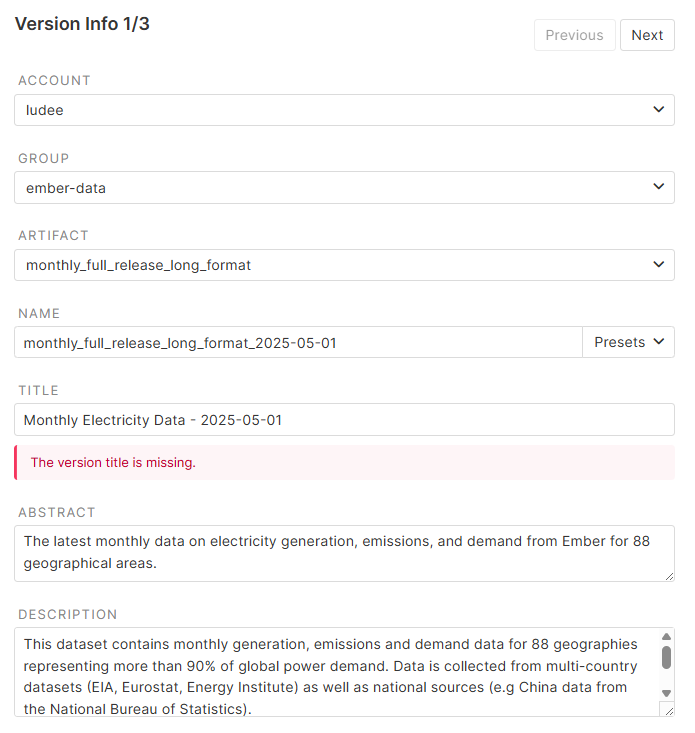 Version Info 1/3

Previous Next

ACCOUNT
ludee

GROUP
ember-data

ARTIFACT
monthly_full_release_long_format

NAME
monthly_full_release_long_format_2025-05-01 Presets

TITLE
Monthly Electricity Data - 2025-05-01

The version title is missing.

ABSTRACT
The latest monthly data on electricity generation, emissions, and demand from Ember for 88 geographical areas.

DESCRIPTION
This dataset contains monthly generation, emissions and demand data for 88 geographies representing more than 90% of global power demand. Data is collected from multi-country datasets (EIA, Eurostat, Energy Institute) as well as national sources (e.g China data from the National Bureau of Statistics).